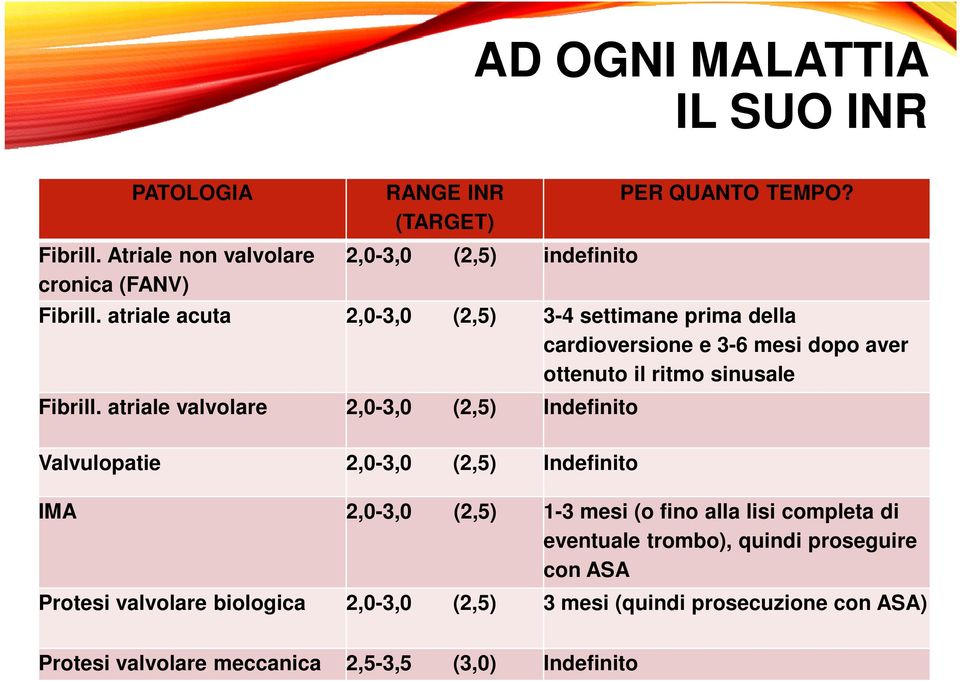 AD OGNI MALATTIA
IL SUO INR

| PATOLOGIA | RANGE INR (TARGET) | PER QUANTO TEMPO? |
|---|---|---|
| Fibrill. Atriale non valvolare cronica (FANV) | 2,0-3,0 (2,5) | indefinito |
| Fibrill. atriale acuta | 2,0-3,0 (2,5) | 3-4 settimane prima della cardioversione e 3-6 mesi dopo aver ottenuto il ritmo sinusale |
| Fibrill. atriale valvolare | 2,0-3,0 (2,5) | Indefinito |
| Valvulopatie | 2,0-3,0 (2,5) | Indefinito |
| IMA | 2,0-3,0 (2,5) | 1-3 mesi (o fino alla lisi completa di eventuale trombo), quindi proseguire con ASA |
| Protesi valvolare biologica | 2,0-3,0 (2,5) | 3 mesi (quindi prosecuzione con ASA) |
| Protesi valvolare meccanica | 2,5-3,5 (3,0) | Indefinito |